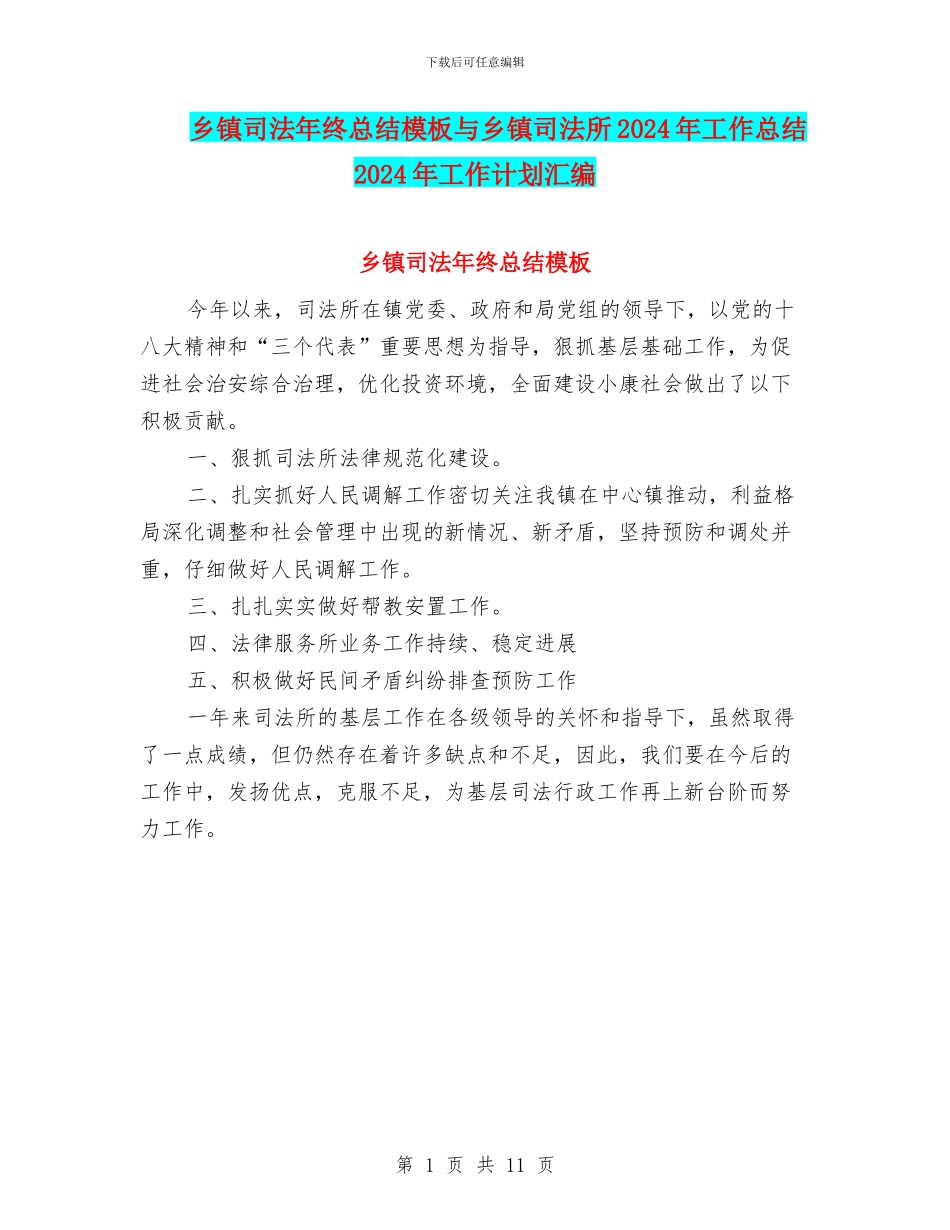 下载后可任意编辑

乡镇司法年终总结模板与乡镇司法所2024年工作总结2024年工作计划汇编

乡镇司法年终总结模板

今年以来，司法所在镇党委、政府和局党组的领导下，以党的十八大精神和“三个代表”重要思想为指导，狠抓基层基础工作，为促进社会治安综合治理，优化投资环境，全面建设小康社会做出了以下积极贡献。

一、狠抓司法所法律规范化建设。

二、扎实抓好人民调解工作密切关注我镇在中心镇推动，利益格局深化调整和社会管理中出现的新情况、新矛盾，坚持预防和调处并重，仔细做好人民调解工作。

三、扎扎实实做好帮教安置工作。

四、法律服务所业务工作持续、稳定进展

五、积极做好民间矛盾纠纷排查预防工作

一年来司法所的基层工作在各级领导的关怀和指导下，虽然取得了一点成绩，但仍然存在着许多缺点和不足，因此，我们要在今后的工作中，发扬优点，克服不足，为基层司法行政工作再上新台阶而努力工作。

第 1 页 共 11 页